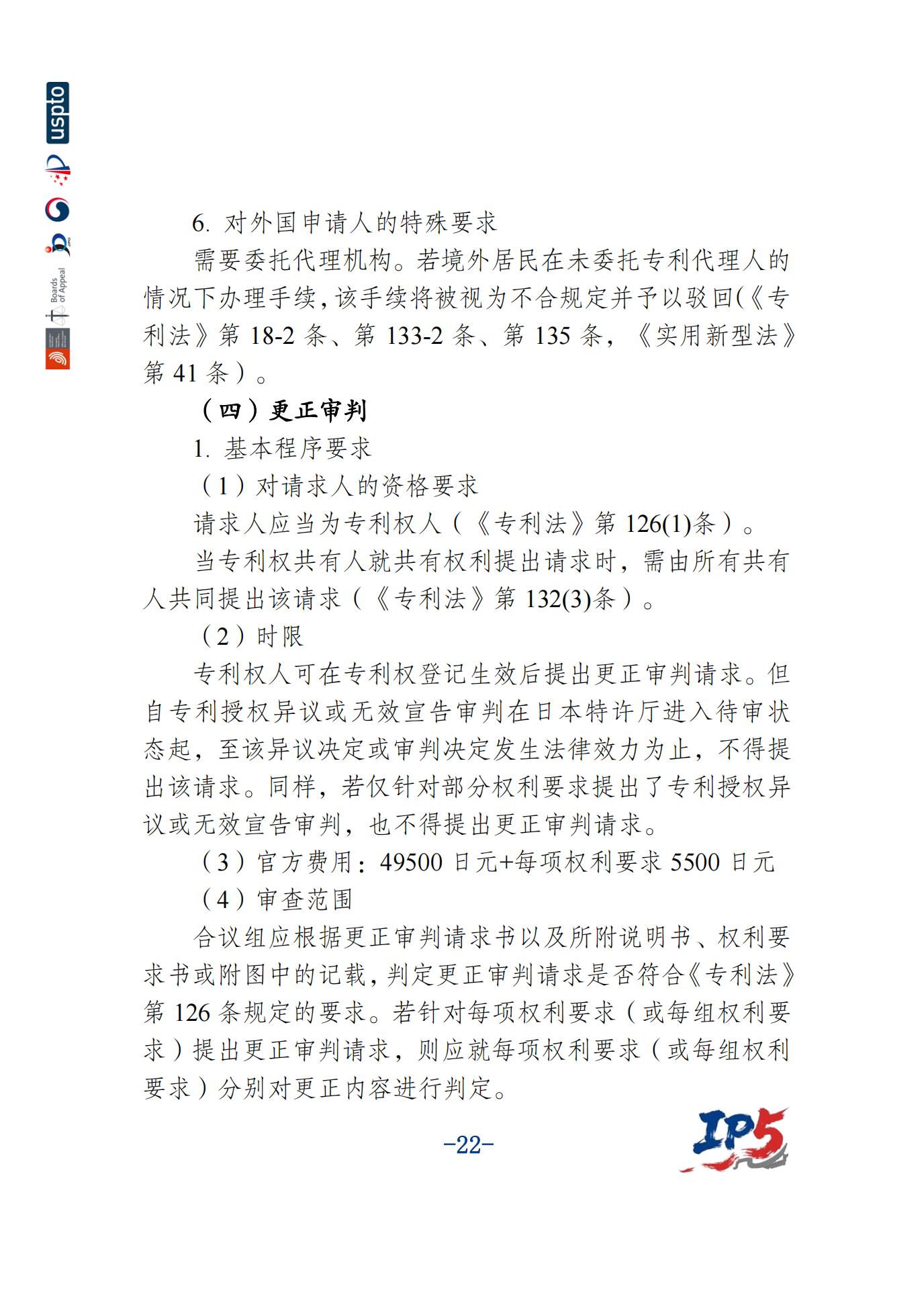 uspto

Boards of Appeal

6. 对外国申请人的特殊要求

需要委托代理机构。若境外居民在未委托专利代理人的情况下办理手续，该手续将被视为不合规定并予以驳回(《专利法》第 18-2 条、第 133-2 条、第 135 条，《实用新型法》第 41 条）。

（四）更正审判

1. 基本程序要求

（1）对请求人的资格要求

请求人应当为专利权人（《专利法》第 126(1)条）。

当专利权共有人就共有权利提出请求时，需由所有共有人共同提出该请求（《专利法》第 132(3)条）。

（2）时限

专利权人可在专利权登记生效后提出更正审判请求。但自专利授权异议或无效宣告审判在日本特许厅进入待审状态起，至该异议决定或审判决定发生法律效力为止，不得提出该请求。同样，若仅针对部分权利要求提出了专利授权异议或无效宣告审判，也不得提出更正审判请求。

（3）官方费用：49500 日元+每项权利要求 5500 日元

（4）审查范围

合议组应根据更正审判请求书以及所附说明书、权利要求书或附图中的记载，判定更正审判请求是否符合《专利法》第 126 条规定的要求。若针对每项权利要求（或每组权利要求）提出更正审判请求，则应就每项权利要求（或每组权利要求）分别对更正内容进行判定。

-22-

IP5